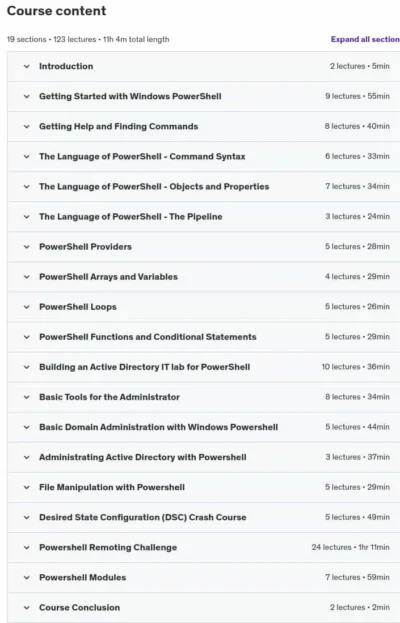 Course content

19 sections • 123 lectures • 11h 4m total length

Expand all section

Introduction 2 lectures • 5min

Getting Started with Windows PowerShell 9 lectures • 55min

Getting Help and Finding Commands 8 lectures • 40min

The Language of PowerShell - Command Syntax 6 lectures • 33min

The Language of PowerShell - Objects and Properties 7 lectures • 34min

The Language of PowerShell - The Pipeline 3 lectures • 24min

PowerShell Providers 5 lectures • 28min

PowerShell Arrays and Variables 4 lectures • 29min

PowerShell Loops 5 lectures • 26min

PowerShell Functions and Conditional Statements 5 lectures • 29min

Building an Active Directory IT lab for PowerShell 10 lectures • 36min

Basic Tools for the Administrator 8 lectures • 34min

Basic Domain Administration with Windows Powershell 5 lectures • 44min

Administrating Active Directory with Powershell 3 lectures • 37min

File Manipulation with Powershell 5 lectures • 29min

Desired State Configuration (DSC) Crash Course 5 lectures • 49min

Powershell Remoting Challenge 24 lectures • 1hr 11min

Powershell Modules 7 lectures • 59min

Course Conclusion 2 lectures • 2min